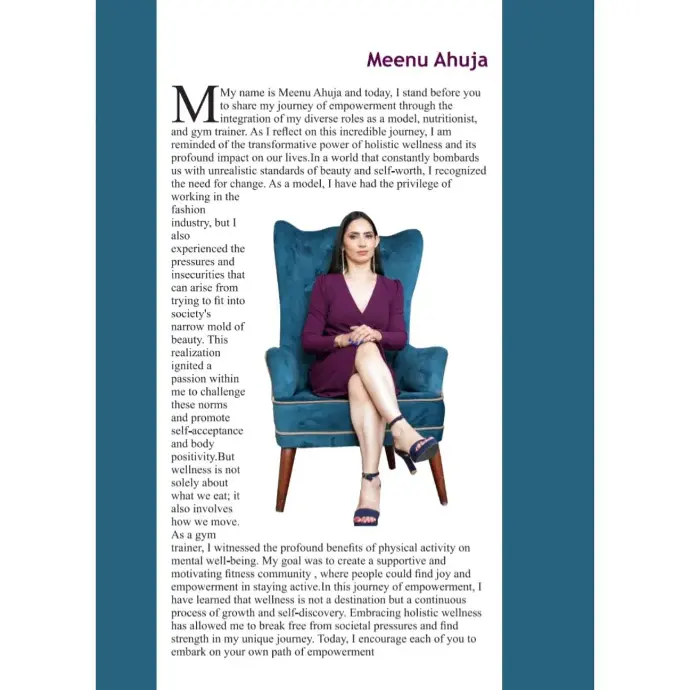 Meenu Ahuja

MMy name is Meenu Ahuja and today, I stand before you to share my journey of empowerment through the integration of my diverse roles as a model, nutritionist, and gym trainer. As I reflect on this incredible journey, I am reminded of the transformative power of holistic wellness and its profound impact on our lives.In a world that constantly bombards us with unrealistic standards of beauty and self-worth, I recognized the need for change. As a model, I have had the privilege of working in the fashion industry, but I also experienced the pressures and insecurities that can arise from trying to fit into society's narrow mold of beauty. This realization ignited a passion within me to challenge these norms and promote self-acceptance and body positivity.But wellness is not solely about what we eat; it also involves how we move. As a gym trainer, I witnessed the profound benefits of physical activity on mental well-being. My goal was to create a supportive and motivating fitness community , where people could find joy and empowerment in staying active.In this journey of empowerment, I have learned that wellness is not a destination but a continuous process of growth and self-discovery. Embracing holistic wellness has allowed me to break free from societal pressures and find strength in my unique journey. Today, I encourage each of you to embark on your own path of empowerment